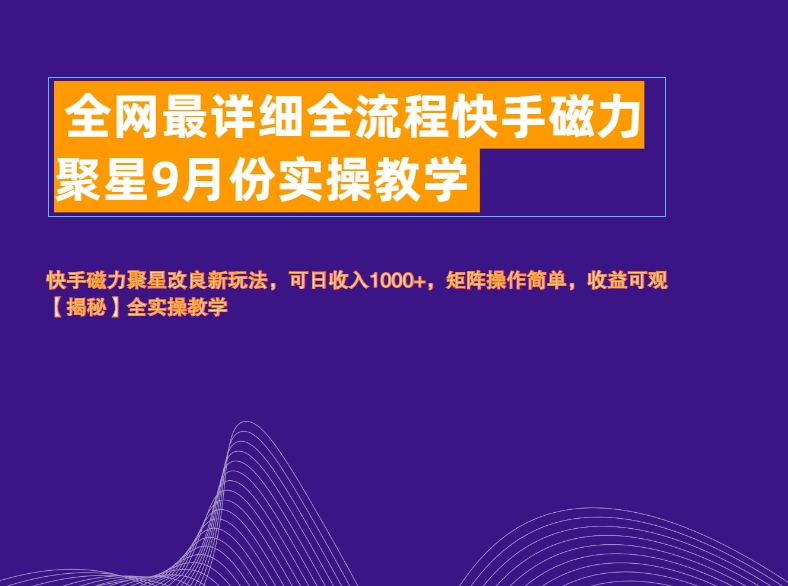 全网最详细全流程快手磁力聚星9月份实操教学

快手磁力聚星改良新玩法，可日收入1000+，矩阵操作简单，收益可观【揭秘】全实操教学